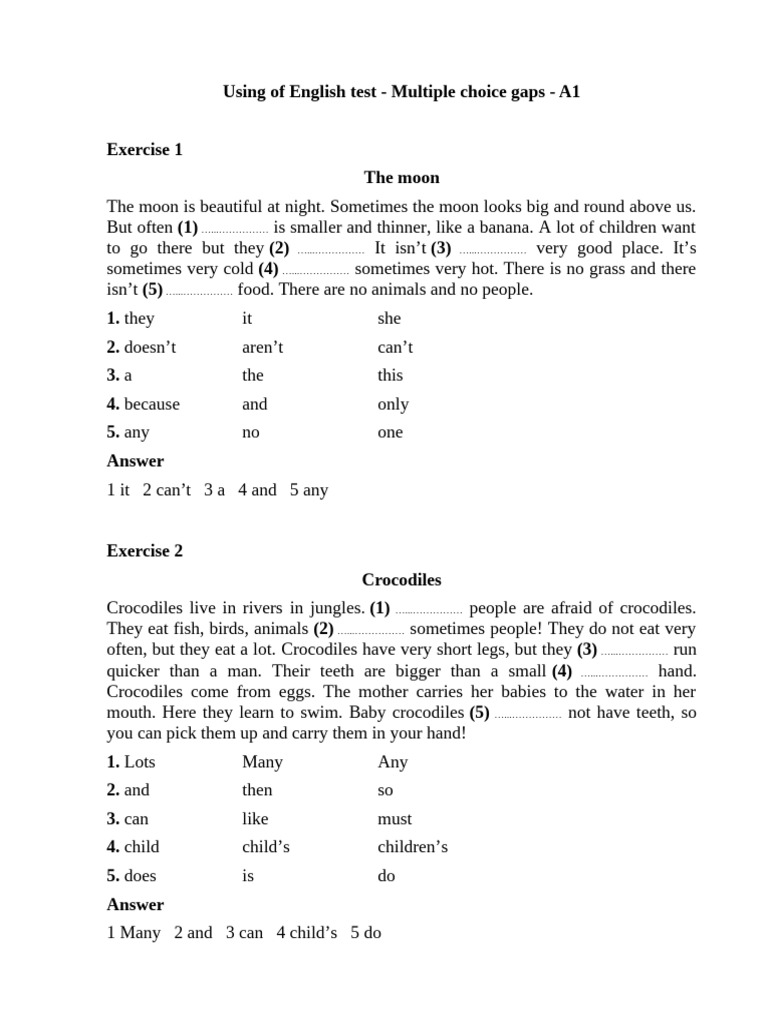 Using of English test - Multiple choice gaps - A1

Exercise 1

The moon

The moon is beautiful at night. Sometimes the moon looks big and round above us. But often (1) ____ is smaller and thinner, like a banana. A lot of children want to go there but they (2) ____ It isn't (3) ____ very good place. It's sometimes very cold (4) ____ sometimes very hot. There is no grass and there isn't (5) ____ food. There are no animals and no people.

1. they it she
2. doesn't aren't can't
3. a the this
4. because and only
5. any no one

Answer

1 it 2 can't 3 a 4 and 5 any

Exercise 2

Crocodiles

Crocodiles live in rivers in jungles. (1) ____ people are afraid of crocodiles. They eat fish, birds, animals (2) ____ sometimes people! They do not eat very often, but they eat a lot. Crocodiles have very short legs, but they (3) ____ run quicker than a man. Their teeth are bigger than a small (4) ____ hand. Crocodiles come from eggs. The mother carries her babies to the water in her mouth. Here they learn to swim. Baby crocodiles (5) ____ not have teeth, so you can pick them up and carry them in your hand!

1. Lots Many Any
2. and then so
3. can like must
4. child child's children's
5. does is do

Answer

1 Many 2 and 3 can 4 child's 5 do